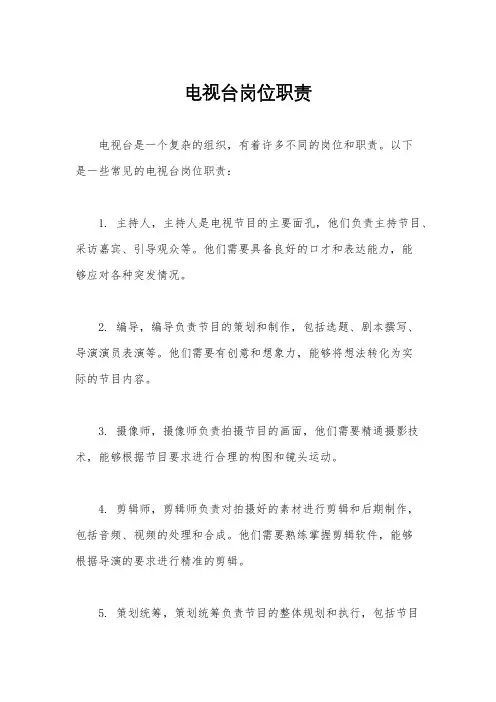 电视台岗位职责

电视台是一个复杂的组织，有着许多不同的岗位和职责。以下是一些常见的电视台岗位职责：

1. 主持人，主持人是电视节目的主要面孔，他们负责主持节目、采访嘉宾、引导观众等。他们需要具备良好的口才和表达能力，能够应对各种突发情况。

2. 编导，编导负责节目的策划和制作，包括选题、剧本撰写、导演演员表演等。他们需要有创意和想象力，能够将想法转化为实际的节目内容。

3. 摄像师，摄像师负责拍摄节目的画面，他们需要精通摄影技术，能够根据节目要求进行合理的构图和镜头运动。

4. 剪辑师，剪辑师负责对拍摄好的素材进行剪辑和后期制作，包括音频、视频的处理和合成。他们需要熟练掌握剪辑软件，能够根据导演的要求进行精准的剪辑。

5. 策划统筹，策划统筹负责节目的整体规划和执行，包括节目